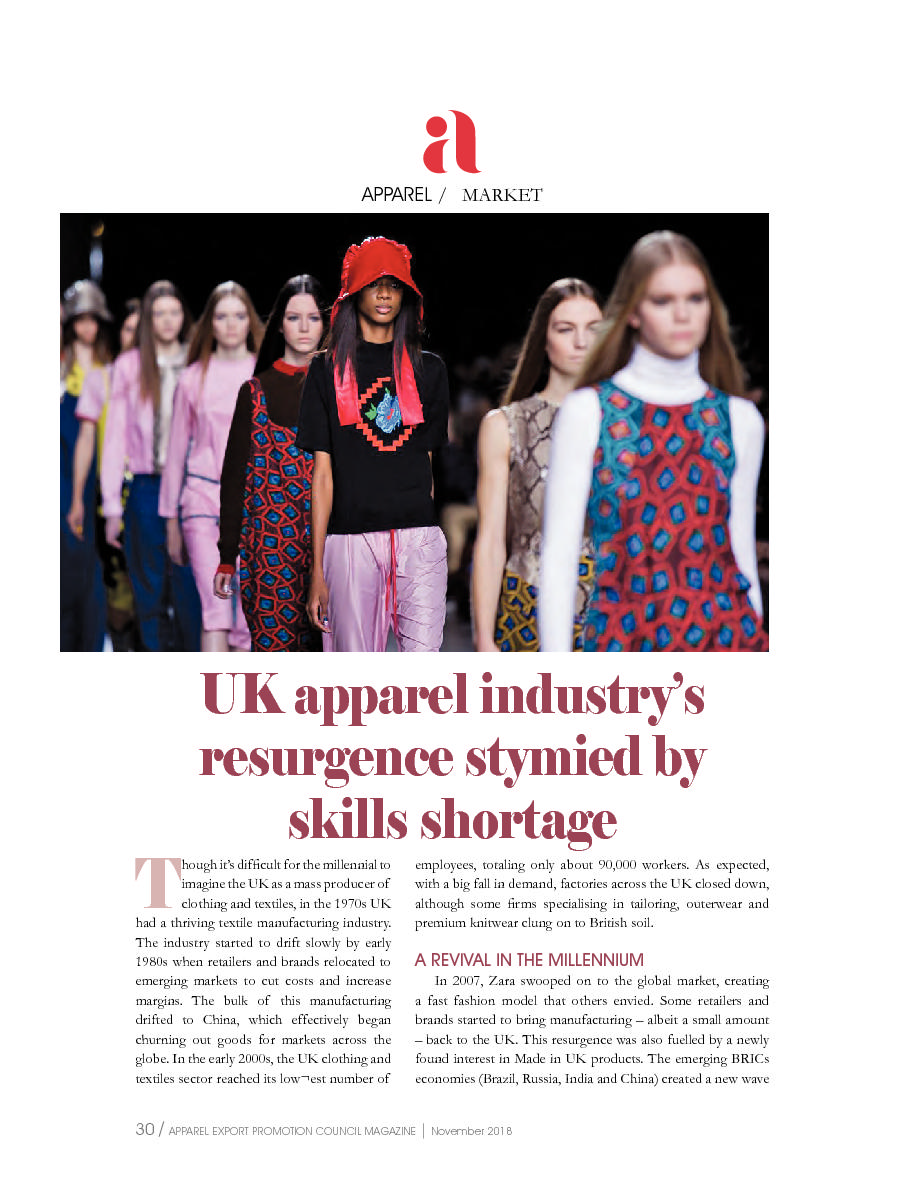 a

APPAREL / MARKET

UK apparel industry's resurgence stymied by skills shortage

Though it's difficult for the millennial to imagine the UK as a mass producer of clothing and textiles, in the 1970s UK had a thriving textile manufacturing industry. The industry started to drift slowly by early 1980s when retailers and brands relocated to emerging markets to cut costs and increase margins. The bulk of this manufacturing drifted to China, which effectively began churning out goods for markets across the globe. In the early 2000s, the UK clothing and textiles sector reached its low¬est number of employees, totaling only about 90,000 workers. As expected, with a big fall in demand, factories across the UK closed down, although some firms specialising in tailoring, outerwear and premium knitwear clung on to British soil.

A REVIVAL IN THE MILLENNIUM

In 2007, Zara swooped on to the global market, creating a fast fashion model that others envied. Some retailers and brands started to bring manufacturing – albeit a small amount – back to the UK. This resurgence was also fuelled by a newly found interest in Made in UK products. The emerging BRICs economies (Brazil, Russia, India and China) created a new wave

30 / APPAREL EXPORT PROMOTION COUNCIL MAGAZINE | November 2018